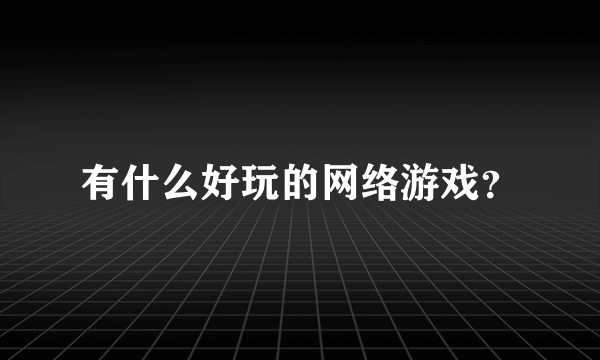 有什么好玩的网络游戏?